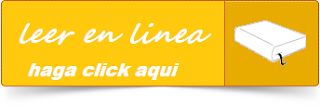 leer en linea

haga click aqui